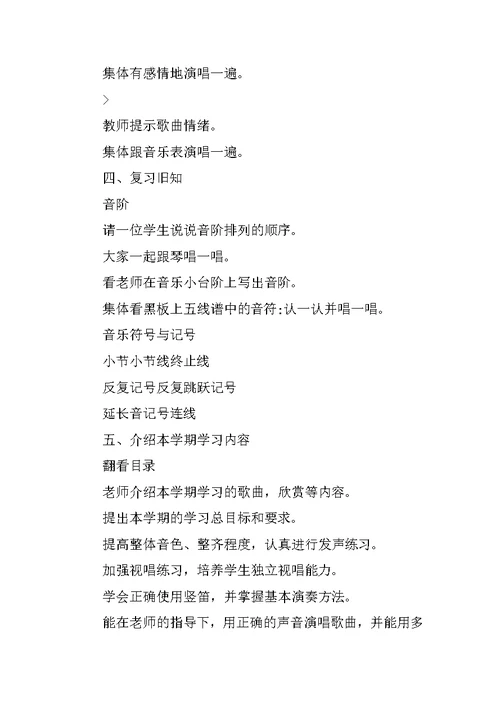 集体有感情地演唱一遍。

>

教师提示歌曲情绪。

集体跟音乐表演唱一遍。

四、复习旧知

音阶

请一位学生说说音阶排列的顺序。

大家一起跟琴唱一唱。

看老师在音乐小台阶上写出音阶。

集体看黑板上五线谱中的音符:认一认并唱一唱。

音乐符号与记号

小节小节线终止线

反复记号反复跳跃记号

延长音记号连线

五、介绍本学期学习内容

翻看目录

老师介绍本学期学习的歌曲，欣赏等内容。

提出本学期的学习总目标和要求。

提高整体音色、整齐程度，认真进行发声练习。

加强视唱练习，培养学生独立视唱能力。

学会正确使用竖笛，并掌握基本演奏方法。

能在老师的指导下，用正确的声音演唱歌曲，并能用多